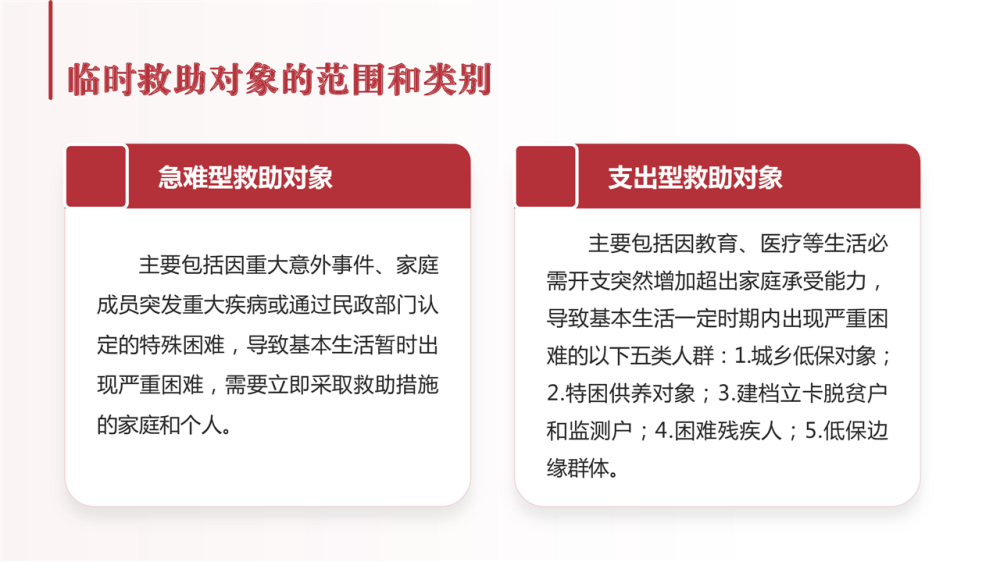 临时救助对象的范围和类别

急难型救助对象

主要包括因重大意外事件、家庭成员突发重大疾病或通过民政部门认定的特殊困难，导致基本生活暂时出现严重困难，需要立即采取救助措施的家庭和个人。

支出型救助对象

主要包括因教育、医疗等生活必需开支突然增加超出家庭承受能力，导致基本生活一定时期内出现严重困难的以下五类人群：1.城乡低保对象；2.特困供养对象；3.建档立卡脱贫户和监测户；4.困难残疾人；5.低保边缘群体。